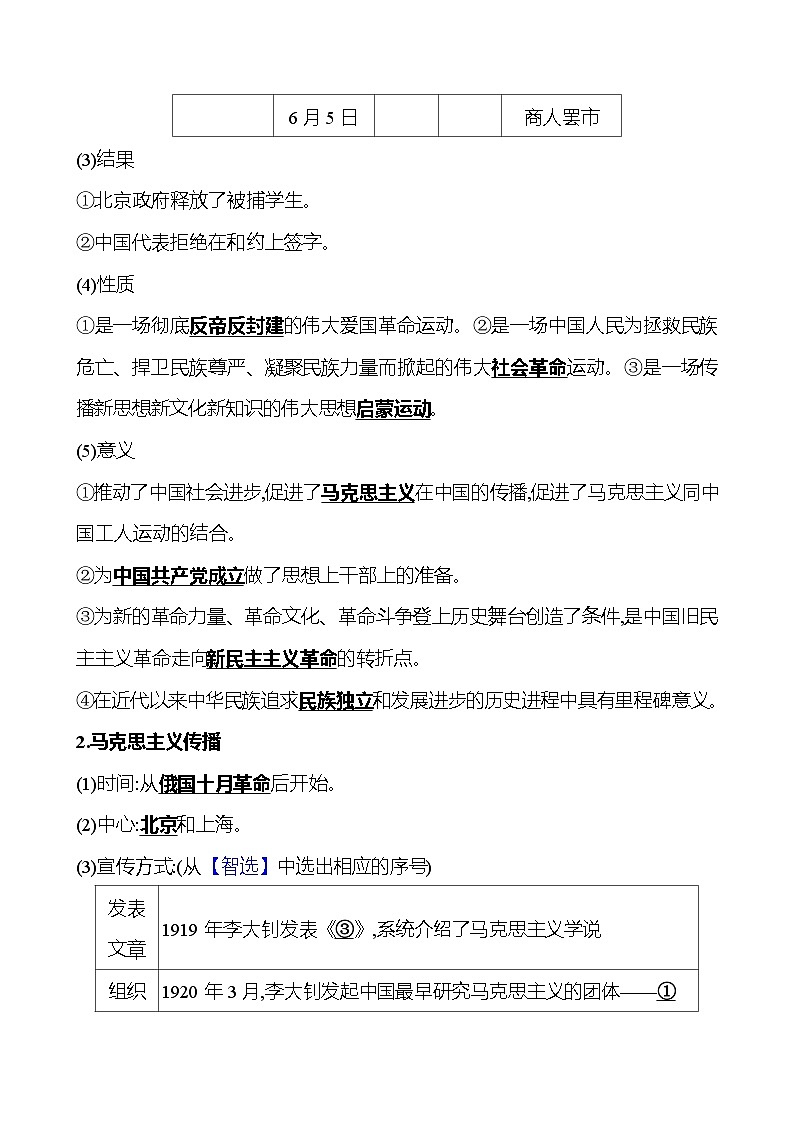 |  | 6月5日 |  |  | 商人罢市 |
|---|---|---|---|---|

(3)结果

①北京政府释放了被捕学生。

②中国代表拒绝在和约上签字。

(4)性质

①是一场彻底反帝反封建的伟大爱国革命运动。②是一场中国人民为拯救民族危亡、捍卫民族尊严、凝聚民族力量而掀起的伟大社会革命运动。③是一场传播新思想新文化新知识的伟大思想启蒙运动。

(5)意义

①推动了中国社会进步,促进了马克思主义在中国的传播,促进了马克思主义同中国工人运动的结合。

②为中国共产党成立做了思想上干部上的准备。

③为新的革命力量、革命文化、革命斗争登上历史舞台创造了条件,是中国旧民主主义革命走向新民主主义革命的转折点。

④在近代以来中华民族追求民族独立和发展进步的历史进程中具有里程碑意义。

2.马克思主义传播

(1)时间:从俄国十月革命后开始。

(2)中心:北京和上海。

(3)宣传方式(从【智选】中选出相应的序号)

| 发表文章 | 1919年李大钊发表《③》,系统介绍了马克思主义学说 |
|---|---|
| 组织 | 1920年3月,李大钊发起中国最早研究马克思主义的团体——① |